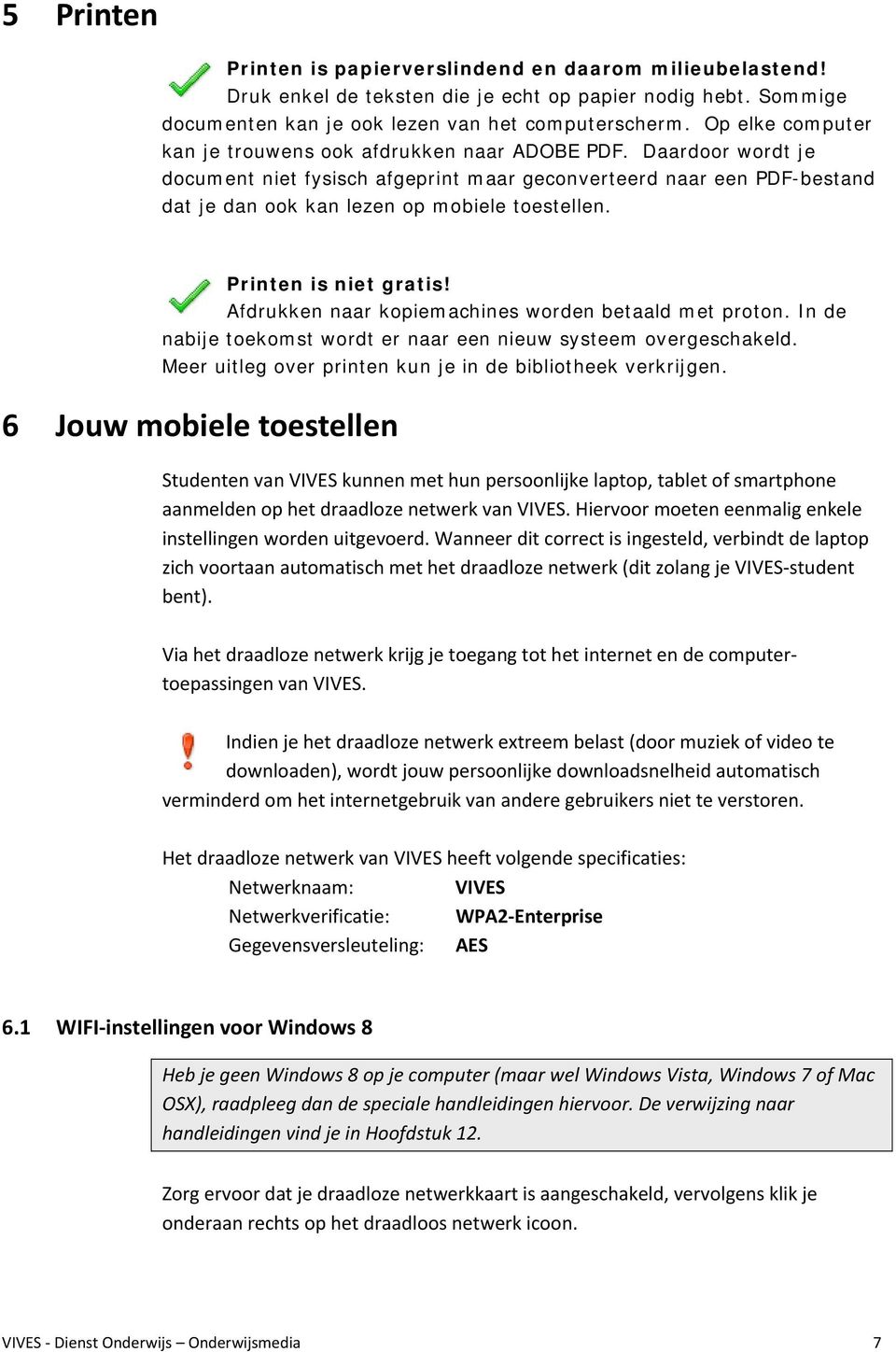 5 Printen

Printen is papierverslindend en daarom milieubelastend! Druk enkel de teksten die je echt op papier nodig hebt. Sommige documenten kan je ook lezen van het computerscherm. Op elke computer kan je trouwens ook afdrukken naar ADOBE PDF. Daardoor wordt je document niet fysisch afgeprint maar geconverteerd naar een PDF-bestand dat je dan ook kan lezen op mobiele toestellen.

Printen is niet gratis! Afdrukken naar kopiemachines worden betaald met proton. In de nabije toekomst wordt er naar een nieuw systeem overgeschakeld. Meer uitleg over printen kun je in de bibliotheek verkrijgen.

6 Jouw mobiele toestellen

Studenten van VIVES kunnen met hun persoonlijke laptop, tablet of smartphone aanmelden op het draadloze netwerk van VIVES. Hiervoor moeten eenmalig enkele instellingen worden uitgevoerd. Wanneer dit correct is ingesteld, verbindt de laptop zich voortaan automatisch met het draadloze netwerk (dit zolang je VIVES-student bent).

Via het draadloze netwerk krijg je toegang tot het internet en de computertoepassingen van VIVES.

Indien je het draadloze netwerk extreem belast (door muziek of video te downloaden), wordt jouw persoonlijke downloadsnelheid automatisch verminderd om het internetgebruik van andere gebruikers niet te verstoren.

Het draadloze netwerk van VIVES heeft volgende specificaties:
Netwerknaam: VIVES
Netwerkverificatie: WPA2-Enterprise
Gegevensversleuteling: AES

6.1 WIFI-instellingen voor Windows 8

Heb je geen Windows 8 op je computer (maar wel Windows Vista, Windows 7 of Mac OSX), raadpleeg dan de speciale handleidingen hiervoor. De verwijzing naar handleidingen vind je in Hoofdstuk 12.

Zorg ervoor dat je draadloze netwerkkaart is aangeschakeld, vervolgens klik je onderaan rechts op het draadloos netwerk icoon.

VIVES - Dienst Onderwijs – Onderwijsmedia 7